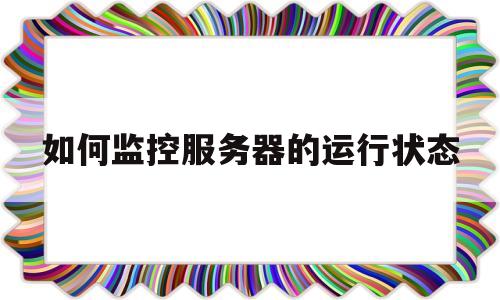 如何监控服务器的运行状态